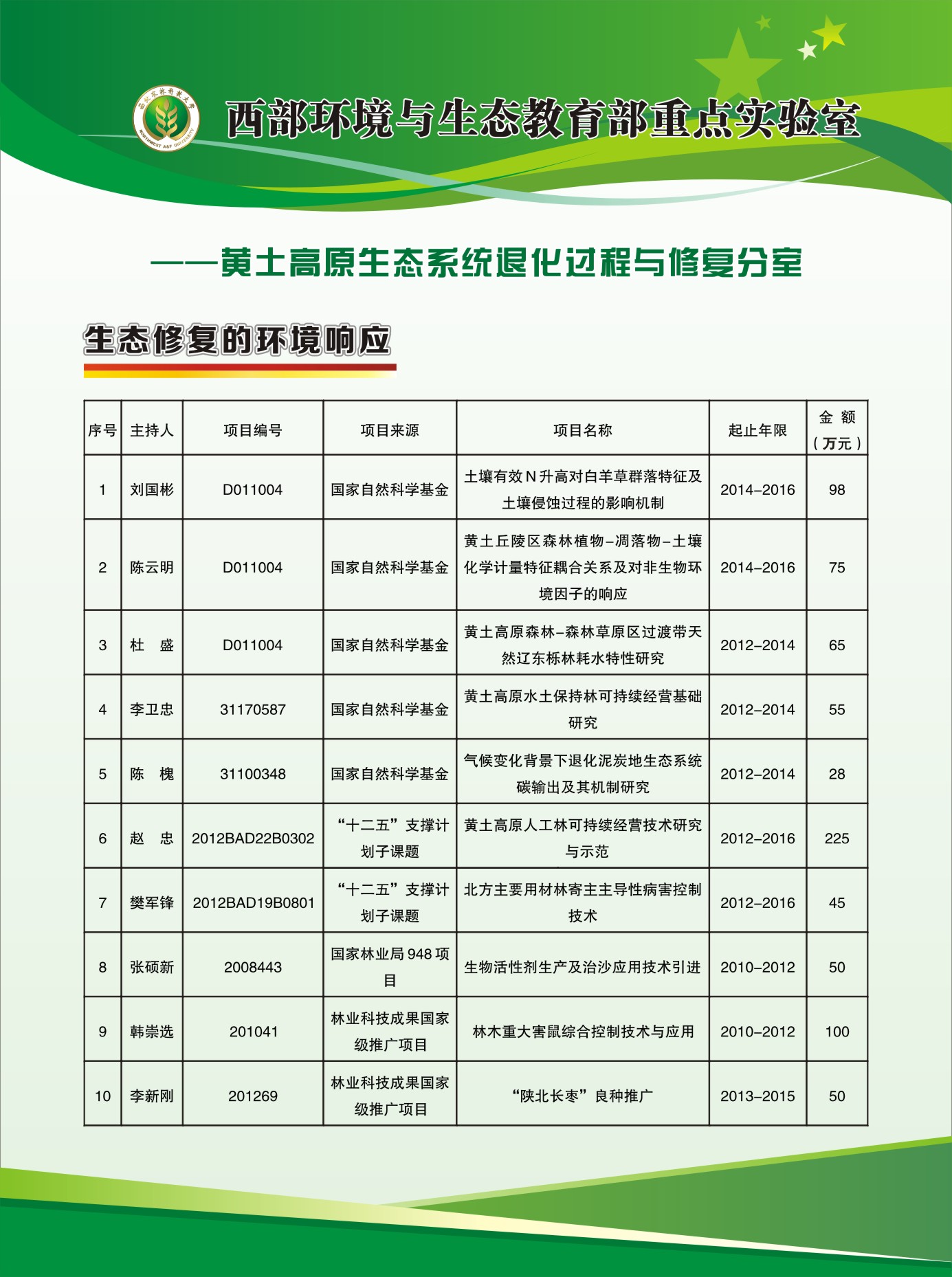 西北农林科技大学
NORTHWEST A&F UNIVERSITY

西部环境与生态教育部重点实验室

——黄土高原生态系统退化过程与修复分室

生态修复的环境响应

| 序号 | 主持人 | 项目编号 | 项目来源 | 项目名称 | 起止年限 | 金 额（万元） |
|---|---|---|---|---|---|---|
| 1 | 刘国彬 | D011004 | 国家自然科学基金 | 土壤有效N升高对白羊草群落特征及土壤侵蚀过程的影响机制 | 2014-2016 | 98 |
| 2 | 陈云明 | D011004 | 国家自然科学基金 | 黄土丘陵区森林植物-凋落物-土壤化学计量特征耦合关系及对非生物环境因子的响应 | 2014-2016 | 75 |
| 3 | 杜　盛 | D011004 | 国家自然科学基金 | 黄土高原森林-森林草原区过渡带天然辽东栎林耗水特性研究 | 2012-2014 | 65 |
| 4 | 李卫忠 | 31170587 | 国家自然科学基金 | 黄土高原水土保持林可持续经营基础研究 | 2012-2014 | 55 |
| 5 | 陈　槐 | 31100348 | 国家自然科学基金 | 气候变化背景下退化泥炭地生态系统碳输出及其机制研究 | 2012-2014 | 28 |
| 6 | 赵　忠 | 2012BAD22B0302 | “十二五”支撑计划子课题 | 黄土高原人工林可持续经营技术研究与示范 | 2012-2016 | 225 |
| 7 | 樊军锋 | 2012BAD19B0801 | “十二五”支撑计划子课题 | 北方主要用材林寄主主导性病害控制技术 | 2012-2016 | 45 |
| 8 | 张硕新 | 2008443 | 国家林业局948项目 | 生物活性剂生产及治沙应用技术引进 | 2010-2012 | 50 |
| 9 | 韩崇选 | 201041 | 林业科技成果国家级推广项目 | 林木重大害鼠综合控制技术与应用 | 2010-2012 | 100 |
| 10 | 李新刚 | 201269 | 林业科技成果国家级推广项目 | “陕北长枣”良种推广 | 2013-2015 | 50 |